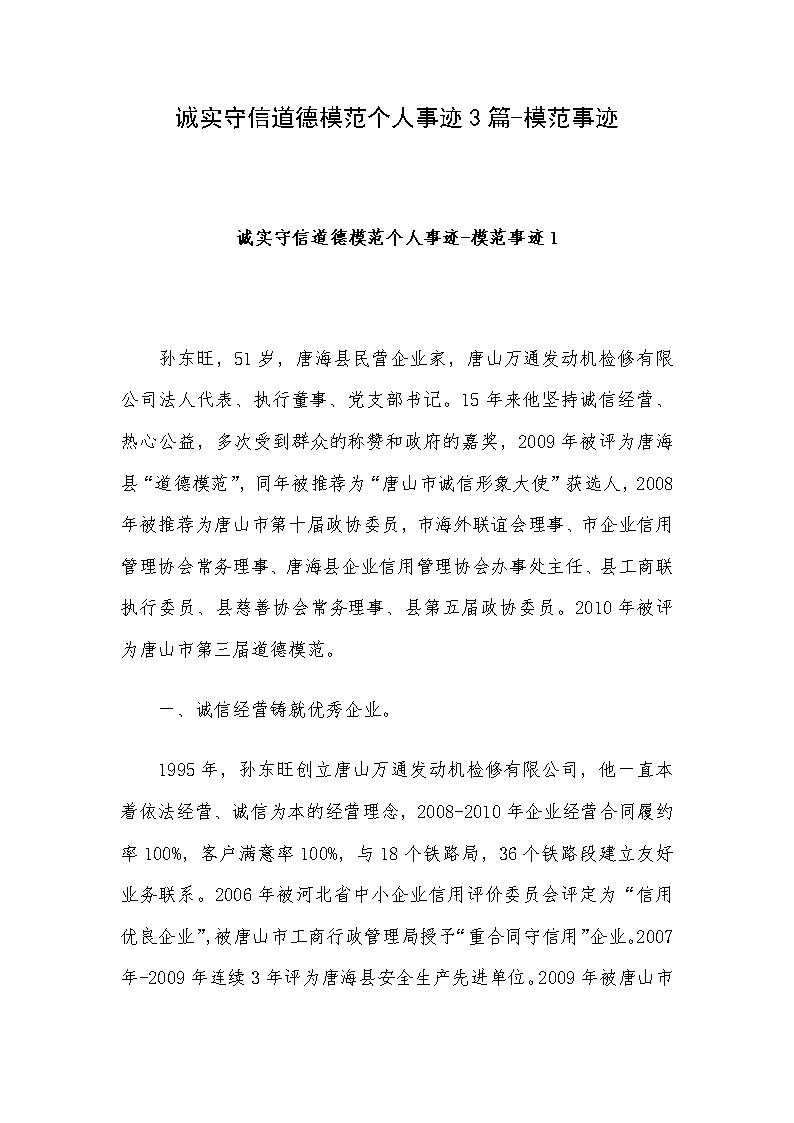 诚实守信道德模范个人事迹3篇-模范事迹

诚实守信道德模范个人事迹-模范事迹1

孙东旺，51岁，唐海县民营企业家，唐山万通发动机检修有限公司法人代表、执行董事、党支部书记。15年来他坚持诚信经营、热心公益，多次受到群众的称赞和政府的嘉奖，2009年被评为唐海县“道德模范”，同年被推荐为“唐山市诚信形象大使”获选人，2008年被推荐为唐山市第十届政协委员，市海外联谊会理事、市企业信用管理协会常务理事、唐海县企业信用管理协会办事处主任、县工商联执行委员、县慈善协会常务理事、县第五届政协委员。2010年被评为唐山市第三届道德模范。

一、诚信经营铸就优秀企业。

1995年，孙东旺创立唐山万通发动机检修有限公司，他一直本着依法经营、诚信为本的经营理念，2008-2010年企业经营合同履约率100%，客户满意率100%，与18个铁路局，36个铁路段建立友好业务联系。2006年被河北省中小企业信用评价委员会评定为“信用优良企业”,被唐山市工商行政管理局授予“重合同守信用”企业。2007年-2009年连续3年评为唐海县安全生产先进单位。2009年被唐山市